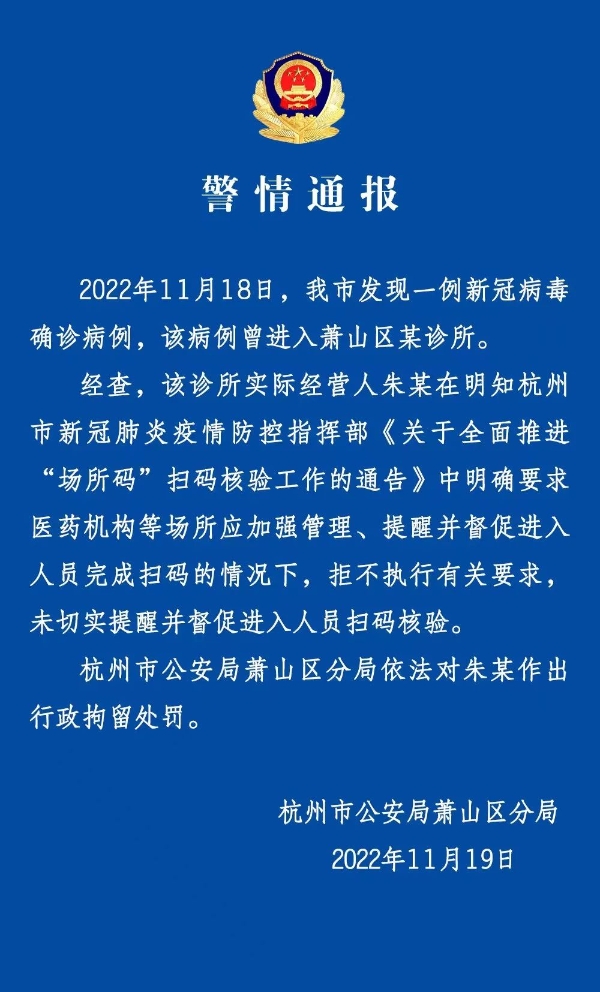 警情通报

2022年11月18日，我市发现一例新冠病毒确诊病例，该病例曾进入萧山区某诊所。

经查，该诊所实际经营人朱某在明知杭州市新冠肺炎疫情防控指挥部《关于全面推进“场所码”扫码核验工作的通告》中明确要求医药机构等场所应加强管理、提醒并督促进入人员完成扫码的情况下，拒不执行有关要求，未切实提醒并督促进入人员扫码核验。

杭州市公安局萧山区分局依法对朱某作出行政拘留处罚。

杭州市公安局萧山区分局
2022年11月19日